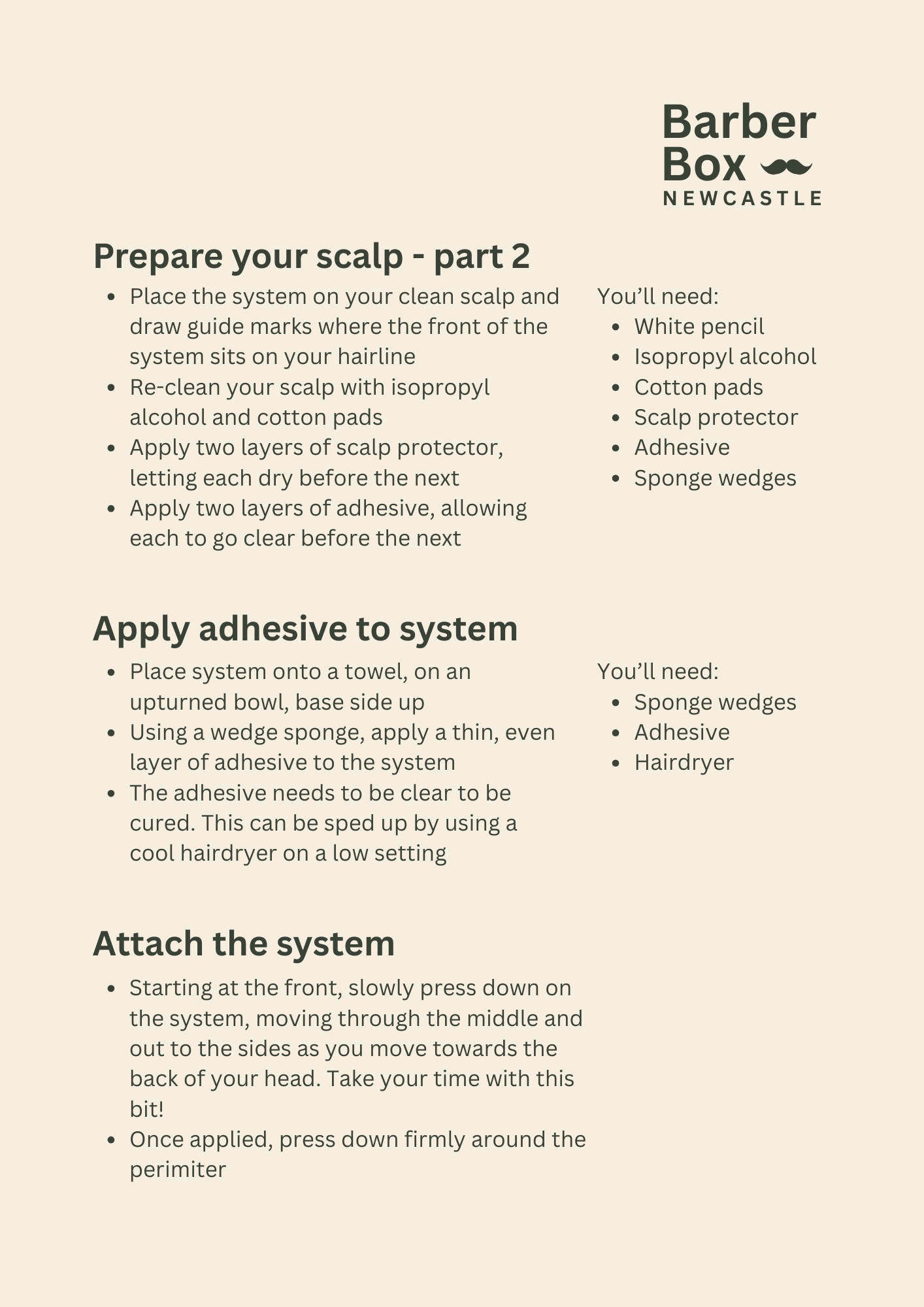 Barber Box NEWCASTLE

Prepare your scalp - part 2

- Place the system on your clean scalp and draw guide marks where the front of the system sits on your hairline
- Re-clean your scalp with isopropyl alcohol and cotton pads
- Apply two layers of scalp protector, letting each dry before the next
- Apply two layers of adhesive, allowing each to go clear before the next

You'll need:
- White pencil
- Isopropyl alcohol
- Cotton pads
- Scalp protector
- Adhesive
- Sponge wedges

Apply adhesive to system

- Place system onto a towel, on an upturned bowl, base side up
- Using a wedge sponge, apply a thin, even layer of adhesive to the system
- The adhesive needs to be clear to be cured. This can be sped up by using a cool hairdryer on a low setting

You'll need:
- Sponge wedges
- Adhesive
- Hairdryer

Attach the system

- Starting at the front, slowly press down on the system, moving through the middle and out to the sides as you move towards the back of your head. Take your time with this bit!
- Once applied, press down firmly around the perimiter